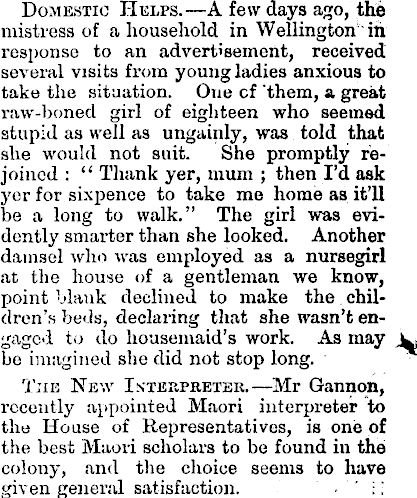 DOMESTIC HELPS.—A few days ago, the mistress of a household in Wellington in response to an advertisement, received several visits from young ladies anxious to take the situation. One cf them, a great raw-boned girl of eighteen who seemed stupid as well as ungainly, was told that she would not suit. She promptly rejoined : "Thank yer, mum ; then I'd ask yer for sixpence to take me home as it'll be a long to walk." The girl was evidently smarter than she looked. Another damsel who was employed as a nursegirl at the house of a gentleman we know, point blank declined to make the children's beds, declaring that she wasn't engaged to do housemaid's work. As may be imagined she did not stop long.

THE NEW INTERPRETER.—Mr Gannon, recently appointed Maori interpreter to the House of Representatives, is one of the best Maori scholars to be found in the colony, and the choice seems to have given general satisfaction.